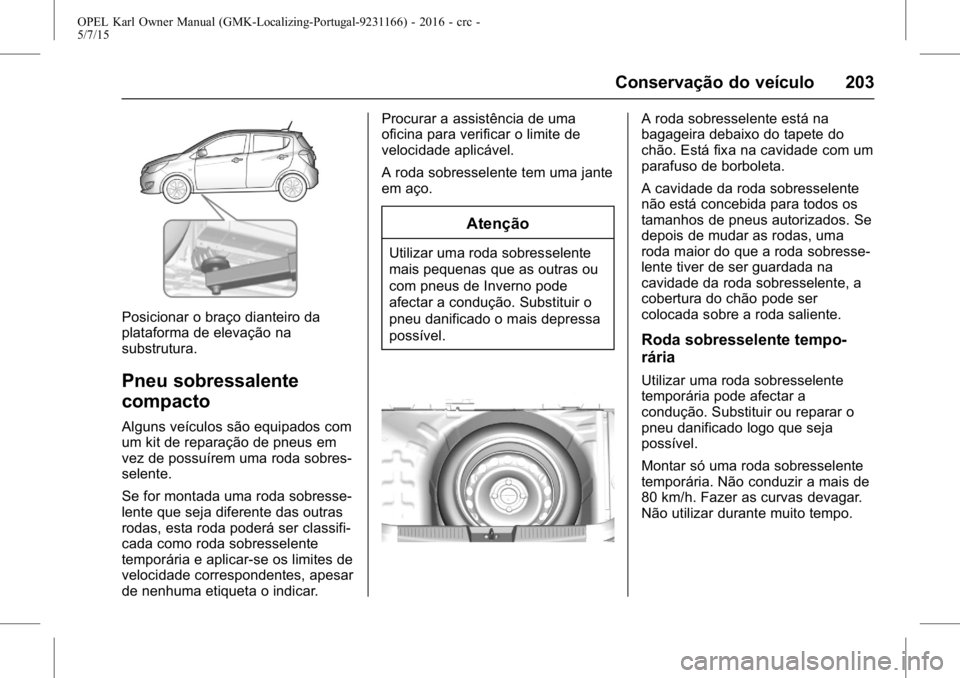 OPEL Karl Owner Manual (GMK-Localizing-Portugal-9231166) - 2016 - crc - 5/7/15

Conservação do veículo 203

Posicionar o braço dianteiro da plataforma de elevação na substrutura.

Pneu sobressalente compacto

Alguns veículos são equipados com um kit de reparação de pneus em vez de possuírem uma roda sobresselente.

Se for montada uma roda sobresselente que seja diferente das outras rodas, esta roda poderá ser classificada como roda sobresselente temporária e aplicar-se os limites de velocidade correspondentes, apesar de nenhuma etiqueta o indicar.

Procurar a assistência de uma oficina para verificar o limite de velocidade aplicável.

A roda sobresselente tem uma jante em aço.

Atenção

Utilizar uma roda sobresselente mais pequenas que as outras ou com pneus de Inverno pode afectar a condução. Substituir o pneu danificado o mais depressa possível.

A roda sobresselente está na bagageira debaixo do tapete do chão. Está fixa na cavidade com um parafuso de borboleta.

A cavidade da roda sobresselente não está concebida para todos os tamanhos de pneus autorizados. Se depois de mudar as rodas, uma roda maior do que a roda sobresselente tiver de ser guardada na cavidade da roda sobresselente, a cobertura do chão pode ser colocada sobre a roda saliente.

Roda sobresselente temporária

Utilizar uma roda sobresselente temporária pode afectar a condução. Substituir ou reparar o pneu danificado logo que seja possível.

Montar só uma roda sobresselente temporária. Não conduzir a mais de 80 km/h. Fazer as curvas devagar. Não utilizar durante muito tempo.

carmanualsonline.info